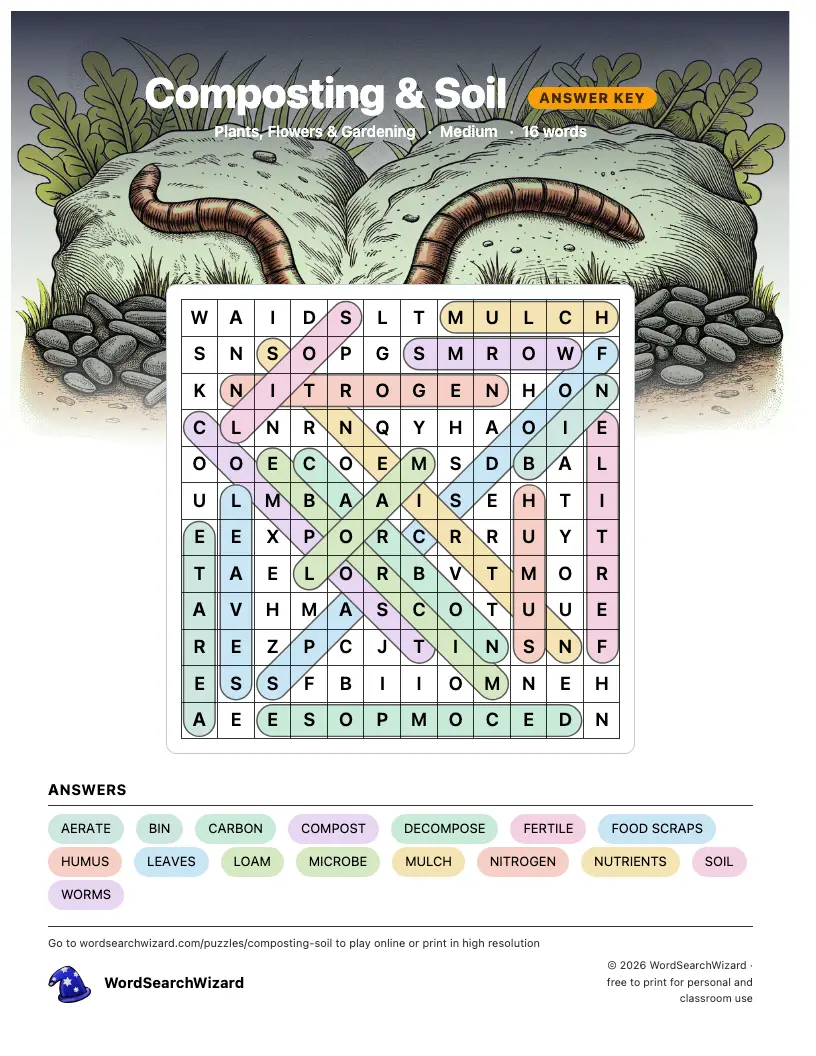 Composting & Soil ANSWER KEY
Plants, Flowers & Gardening · Medium · 16 words

| W | A | I | D | S | L | T | M | U | L | C | H |
|---|---|---|---|---|---|---|---|---|---|---|---|
| S | N | S | O | P | G | S | M | R | O | W | F |
| K | N | I | T | R | O | G | E | N | H | O | N |
| C | L | N | R | N | Q | Y | H | A | O | I | E |
| O | O | E | C | O | E | M | S | D | B | A | L |
| U | L | M | B | A | A | I | S | E | H | T | I |
| E | E | X | P | O | R | C | R | R | U | Y | T |
| T | A | E | L | O | R | B | V | T | M | O | R |
| A | V | H | M | A | S | C | O | T | U | U | E |
| R | E | Z | P | C | J | T | I | N | S | N | F |
| E | S | S | F | B | I | I | O | M | N | E | H |
| A | E | E | S | O | P | M | O | C | E | D | N |

ANSWERS
AERATE BIN CARBON COMPOST DECOMPOSE FERTILE FOOD SCRAPS
HUMUS LEAVES LOAM MICROBE MULCH NITROGEN NUTRIENTS SOIL
WORMS

Go to wordsearchwizard.com/puzzles/composting-soil to play online or print in high resolution

WordSearchWizard

© 2026 WordSearchWizard · free to print for personal and classroom use